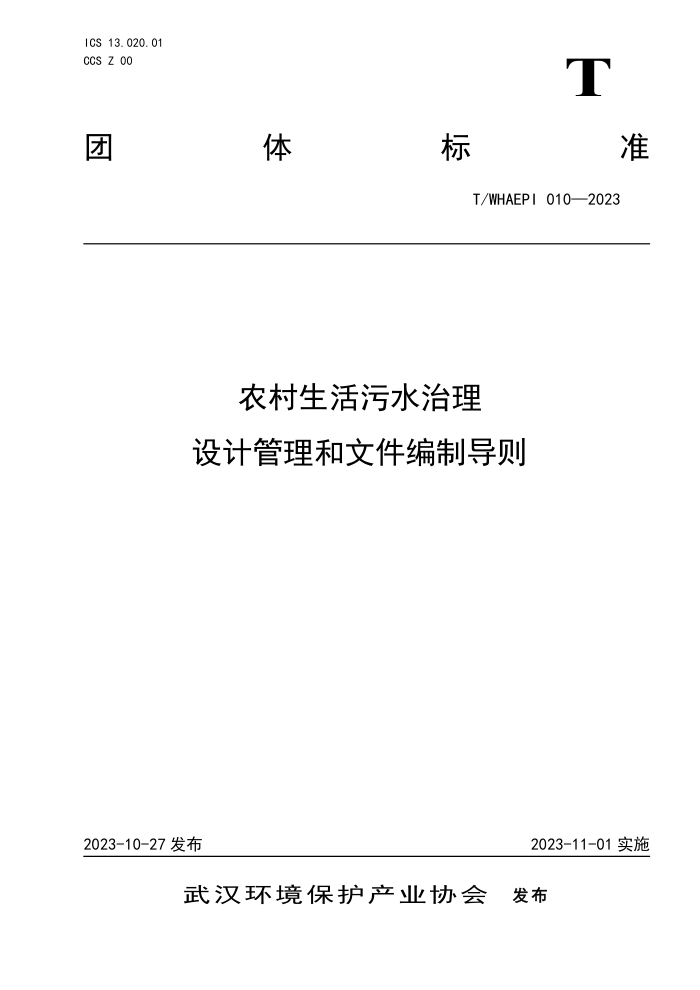 ICS 13.020.01
CCS Z 00

T

团 体 标 准

T/WHAEPI 010—2023

农村生活污水治理
设计管理和文件编制导则

2023-10-27 发布

2023-11-01 实施

武汉环境保护产业协会 发布